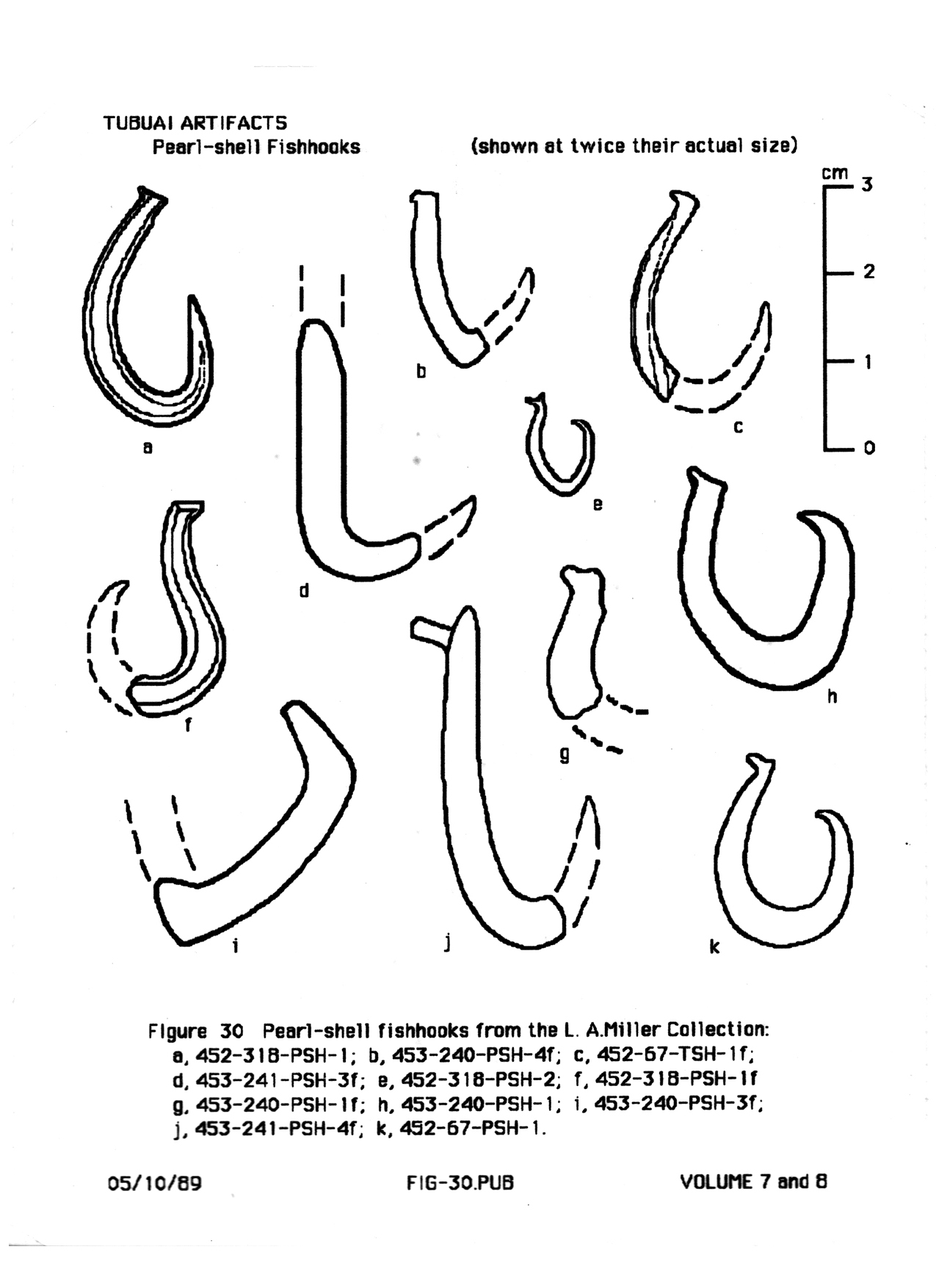 TUBUAI ARTIFACTS
Pearl-shell Fishhooks (shown at twice their actual size)

cm
3
2
1
0

a

b

c

d

e

f

g

h

i

j

k

Figure 30 Pearl-shell fishhooks from the L. A.Miller Collection: a, 452-318-PSH-1; b, 453-240-PSH-4f; c, 452-67-TSH-1f; d, 453-241-PSH-3f; e, 452-318-PSH-2; f, 452-318-PSH-1f g, 453-240-PSH-1f; h, 453-240-PSH-1; i, 453-240-PSH-3f; j, 453-241-PSH-4f; k, 452-67-PSH-1.

05/10/89 FIG-30.PUB VOLUME 7 and 8